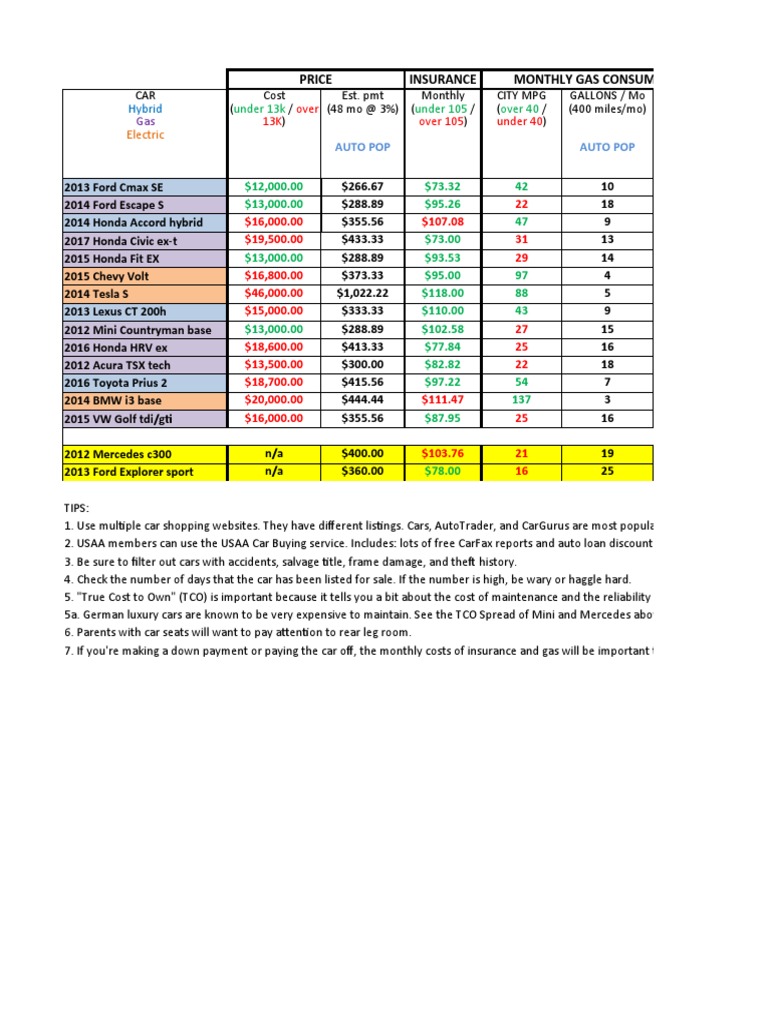 | | PRICE | | INSURANCE | MONTHLY GAS CONSUM | |
|---|---|---|---|---|---|
| CAR Hybrid Gas Electric | Cost (under 13k / over 13K) | Est. pmt (48 mo @ 3%) AUTO POP | Monthly (under 105 / over 105) | CITY MPG (over 40 / under 40) | GALLONS / Mo (400 miles/mo) AUTO POP |
| 2013 Ford Cmax SE | $12,000.00 | $266.67 | $73.32 | 42 | 10 |
| 2014 Ford Escape S | $13,000.00 | $288.89 | $95.26 | 22 | 18 |
| 2014 Honda Accord hybrid | $16,000.00 | $355.56 | $107.08 | 47 | 9 |
| 2017 Honda Civic ex-t | $19,500.00 | $433.33 | $73.00 | 31 | 13 |
| 2015 Honda Fit EX | $13,000.00 | $288.89 | $93.53 | 29 | 14 |
| 2015 Chevy Volt | $16,800.00 | $373.33 | $95.00 | 97 | 4 |
| 2014 Tesla S | $46,000.00 | $1,022.22 | $118.00 | 88 | 5 |
| 2013 Lexus CT 200h | $15,000.00 | $333.33 | $110.00 | 43 | 9 |
| 2012 Mini Countryman base | $13,000.00 | $288.89 | $102.58 | 27 | 15 |
| 2016 Honda HRV ex | $18,600.00 | $413.33 | $77.84 | 25 | 16 |
| 2012 Acura TSX tech | $13,500.00 | $300.00 | $82.82 | 22 | 18 |
| 2016 Toyota Prius 2 | $18,700.00 | $415.56 | $97.22 | 54 | 7 |
| 2014 BMW i3 base | $20,000.00 | $444.44 | $111.47 | 137 | 3 |
| 2015 VW Golf tdi/gti | $16,000.00 | $355.56 | $87.95 | 25 | 16 |
| | | | | | |
| 2012 Mercedes c300 | n/a | $400.00 | $103.76 | 21 | 19 |
| 2013 Ford Explorer sport | n/a | $360.00 | $78.00 | 16 | 25 |

TIPS:
1. Use multiple car shopping websites. They have different listings. Cars, AutoTrader, and CarGurus are most popula
2. USAA members can use the USAA Car Buying service. Includes: lots of free CarFax reports and auto loan discount
3. Be sure to filter out cars with accidents, salvage title, frame damage, and theft history.
4. Check the number of days that the car has been listed for sale. If the number is high, be wary or haggle hard.
5. "True Cost to Own" (TCO) is important because it tells you a bit about the cost of maintenance and the reliability
5a. German luxury cars are known to be very expensive to maintain. See the TCO Spread of Mini and Mercedes abo
6. Parents with car seats will want to pay attention to rear leg room.
7. If you're making a down payment or paying the car off, the monthly costs of insurance and gas will be important